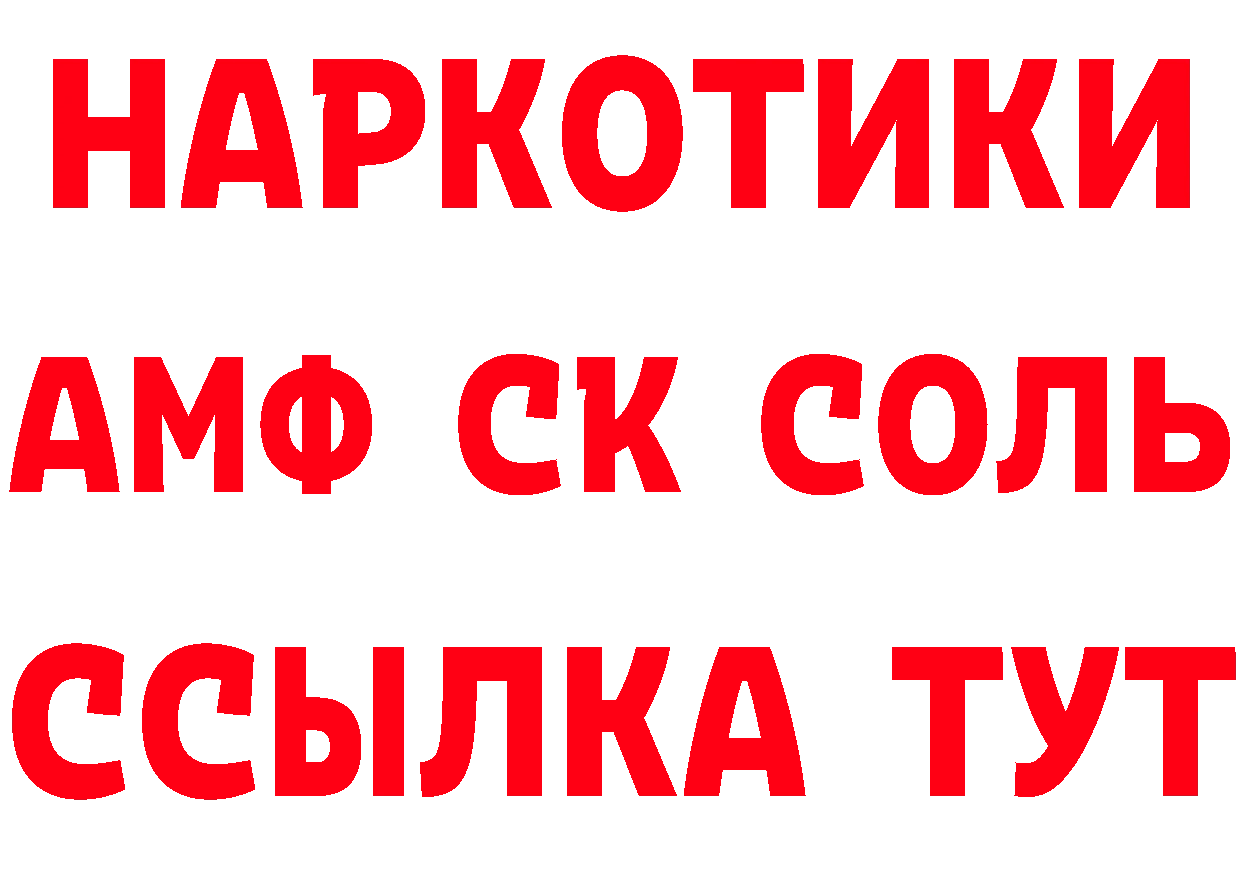 НАРКОТИКИ

АМФ СК СОЛЬ

ССЫЛКА ТУТ